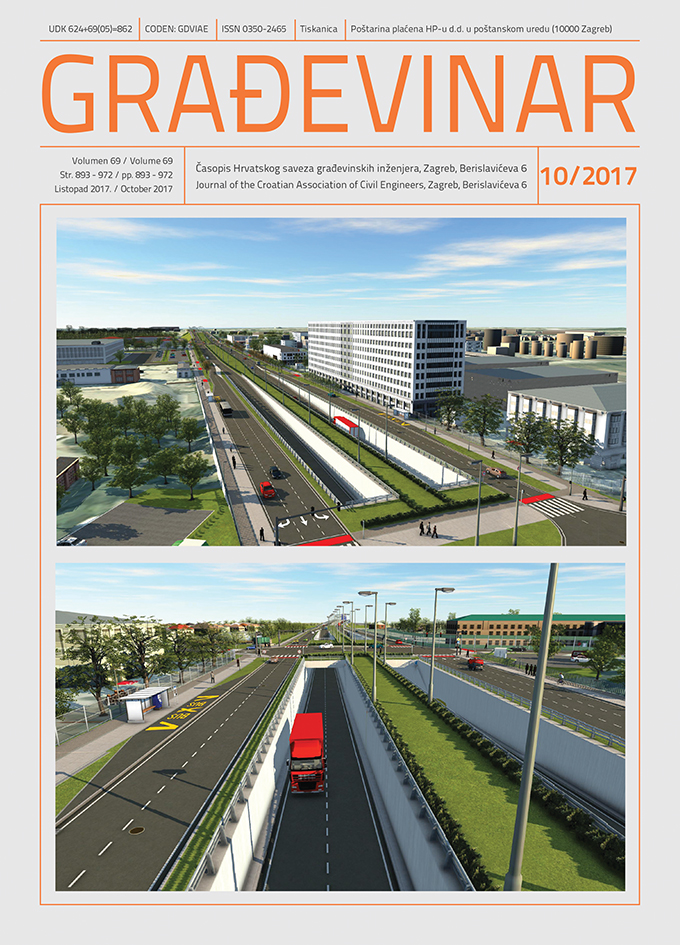 UDK 624+69(05)=862 | CODEN: GDVIAE | ISSN 0350-2465 | Tiskanica | Poštarina plaćena HP-u d.d. u poštanskom uredu (10000 Zagreb)

GRAĐEVINAR

Volumen 69 / Volume 69
Str. 893 - 972 / pp. 893 - 972
Listopad 2017. / October 2017

Časopis Hrvatskog saveza građevinskih inženjera, Zagreb, Berislavićeva 6
Journal of the Croatian Association of Civil Engineers, Zagreb, Berislavićeva 6

10/2017